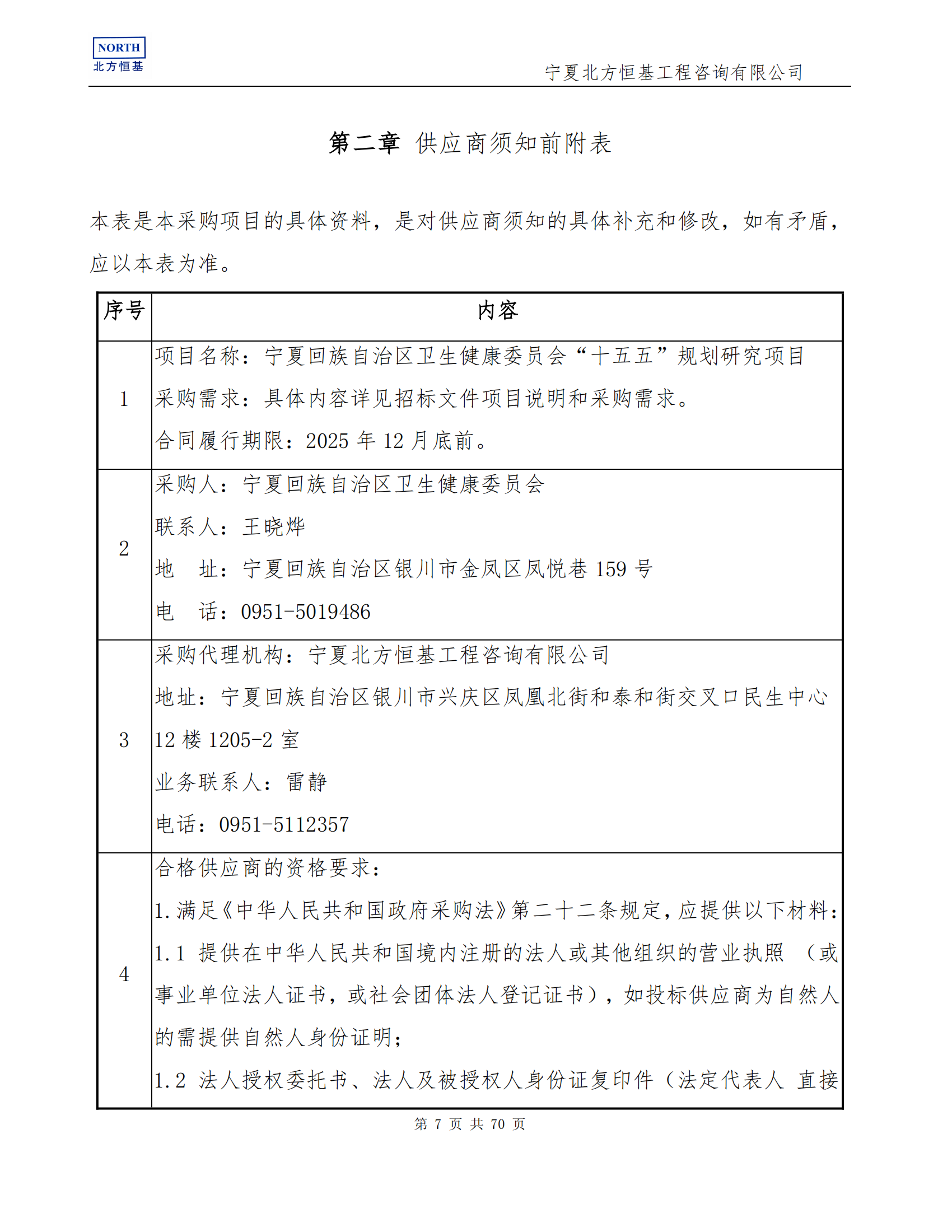 NORTH
北方恒基

宁夏北方恒基工程咨询有限公司

第二章 供应商须知前附表

本表是本采购项目的具体资料，是对供应商须知的具体补充和修改，如有矛盾，应以本表为准。

| 序号 | 内容 |
|---|---|
| 1 | 项目名称：宁夏回族自治区卫生健康委员会“十五五”规划研究项目<br>采购需求：具体内容详见招标文件项目说明和采购需求。<br>合同履行期限：2025 年 12 月底前。 |
| 2 | 采购人：宁夏回族自治区卫生健康委员会<br>联系人：王晓烨<br>地 址：宁夏回族自治区银川市金凤区凤悦巷 159 号<br>电 话：0951-5019486 |
| 3 | 采购代理机构：宁夏北方恒基工程咨询有限公司<br>地址：宁夏回族自治区银川市兴庆区凤凰北街和泰和街交叉口民生中心 12 楼 1205-2 室<br>业务联系人：雷静<br>电话：0951-5112357 |
| 4 | 合格供应商的资格要求：<br>1.满足《中华人民共和国政府采购法》第二十二条规定，应提供以下材料：<br>1.1 提供在中华人民共和国境内注册的法人或其他组织的营业执照 （或事业单位法人证书，或社会团体法人登记证书），如投标供应商为自然人的需提供自然人身份证明；<br>1.2 法人授权委托书、法人及被授权人身份证复印件（法定代表人 直接 |

第 7 页 共 70 页